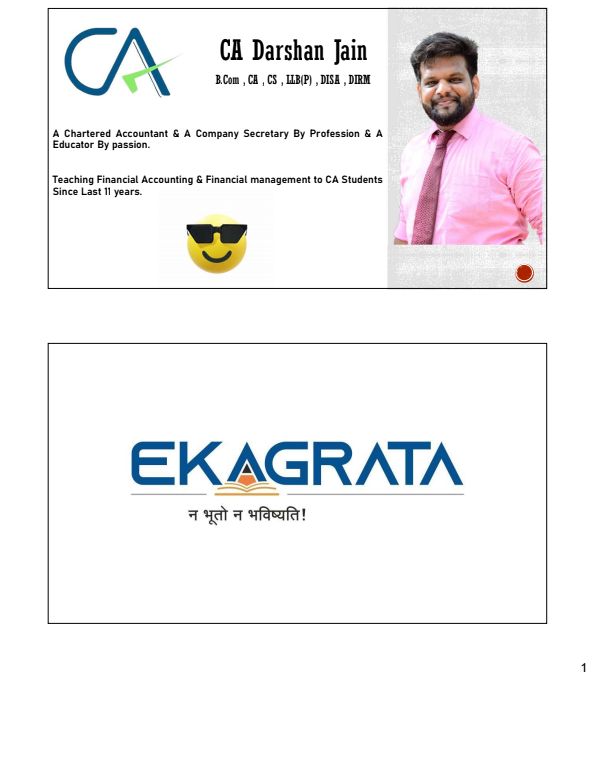 CA

CA Darshan Jain

B.Com , CA , CS , LLB(P) , DISA , DIRM

A Chartered Accountant & A Company Secretary By Profession & A Educator By passion.

Teaching Financial Accounting & Financial management to CA Students Since Last 11 years.

EKAGRATA

न भूतो न भविष्यति!

1